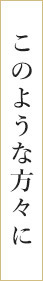 このような方々に